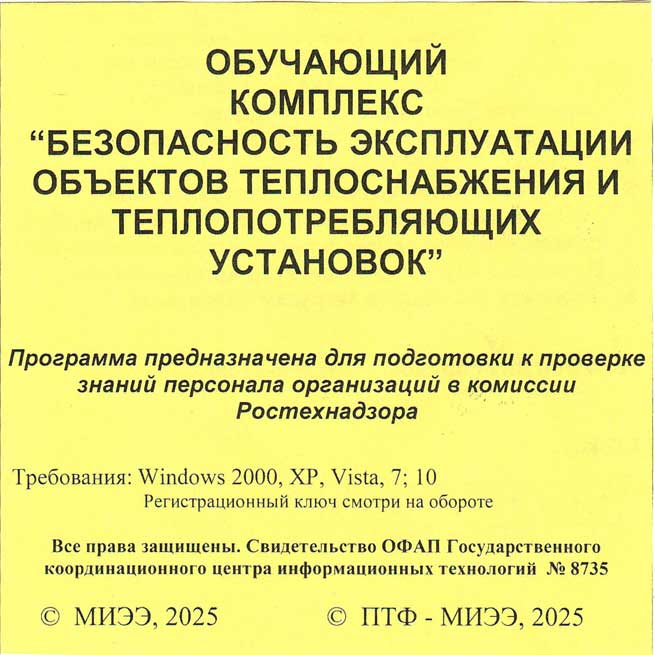 ОБУЧАЮЩИЙ
КОМПЛЕКС
"БЕЗОПАСНОСТЬ ЭКСПЛУАТАЦИИ
ОБЪЕКТОВ ТЕПЛОСНАБЖЕНИЯ И
ТЕПЛОПОТРЕБЛЯЮЩИХ
УСТАНОВОК"

Программа предназначена для подготовки к проверке знаний персонала организаций в комиссии Ростехнадзора

Требования: Windows 2000, XP, Vista, 7; 10
Регистрационный ключ смотри на обороте

Все права защищены. Свидетельство ОФАП Государственного координационного центра информационных технологий № 8735

© МИЭЭ, 2025 © ПТФ - МИЭЭ, 2025